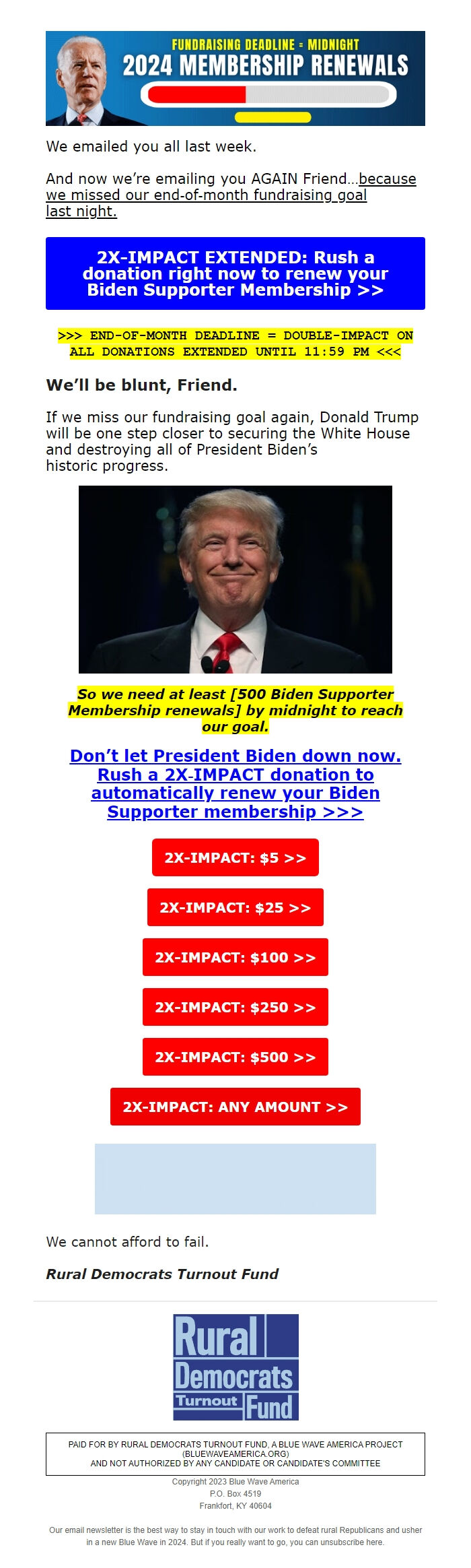 FUNDRAISING DEADLINE = MIDNIGHT
2024 MEMBERSHIP RENEWALS

We emailed you all last week.

And now we're emailing you AGAIN Friend…because we missed our end-of-month fundraising goal last night.

2X-IMPACT EXTENDED: Rush a donation right now to renew your Biden Supporter Membership >>

>>> END-OF-MONTH DEADLINE = DOUBLE-IMPACT ON ALL DONATIONS EXTENDED UNTIL 11:59 PM <<<

We'll be blunt, Friend.

If we miss our fundraising goal again, Donald Trump will be one step closer to securing the White House and destroying all of President Biden's historic progress.

So we need at least [500 Biden Supporter Membership renewals] by midnight to reach our goal.

Don't let President Biden down now. Rush a 2X-IMPACT donation to automatically renew your Biden Supporter membership >>>

2X-IMPACT: $5 >>

2X-IMPACT: $25 >>

2X-IMPACT: $100 >>

2X-IMPACT: $250 >>

2X-IMPACT: $500 >>

2X-IMPACT: ANY AMOUNT >>

We cannot afford to fail.

Rural Democrats Turnout Fund

Rural Democrats Turnout Fund

PAID FOR BY RURAL DEMOCRATS TURNOUT FUND, A BLUE WAVE AMERICA PROJECT (BLUEWAVEAMERICA.ORG) AND NOT AUTHORIZED BY ANY CANDIDATE OR CANDIDATE'S COMMITTEE

Copyright 2023 Blue Wave America
P.O. Box 4519
Frankfort, KY 40604

Our email newsletter is the best way to stay in touch with our work to defeat rural Republicans and usher in a new Blue Wave in 2024. But if you really want to go, you can unsubscribe here.